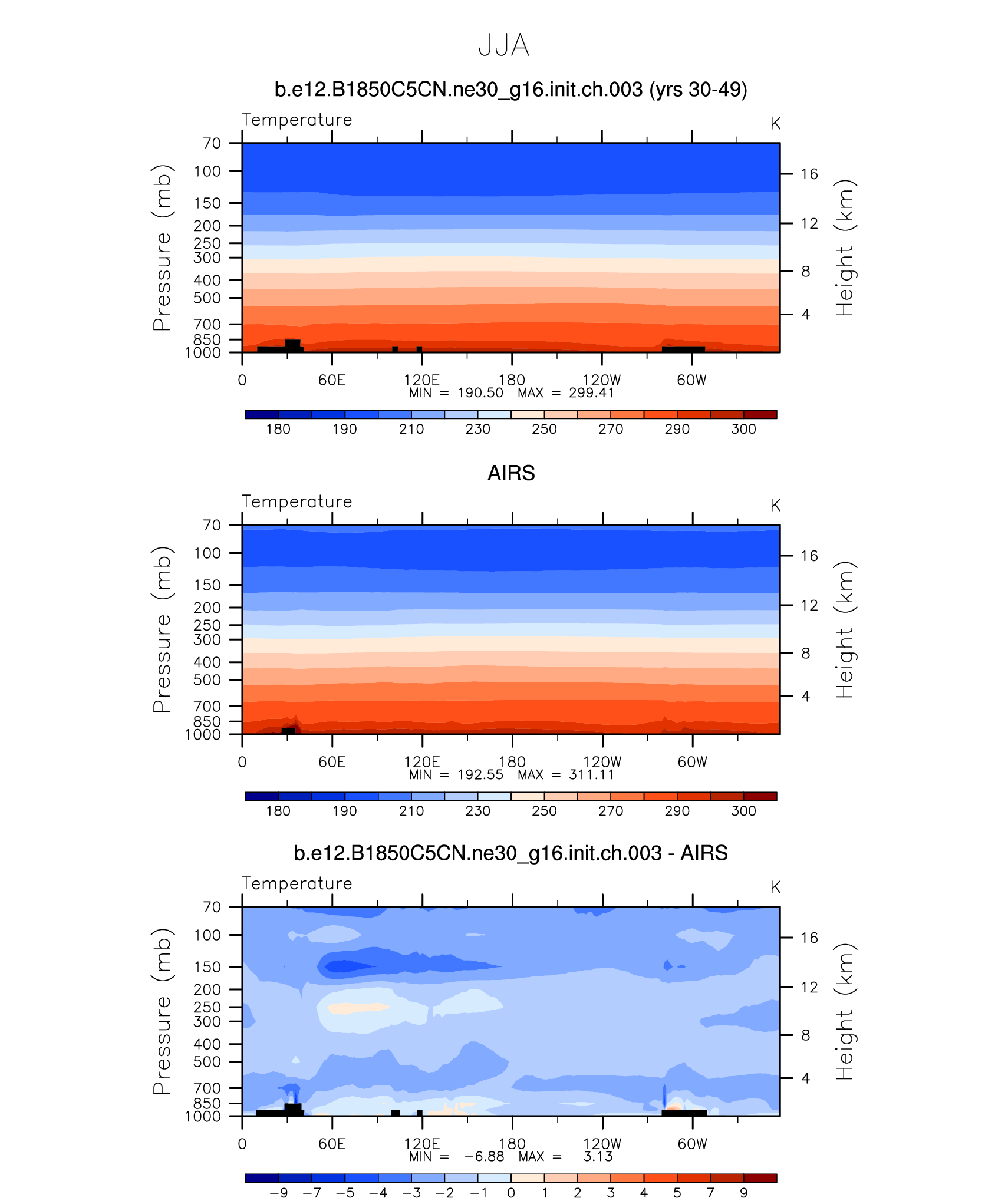 JJA

b.e12.B1850C5CN.ne30_g16.init.ch.003 (yrs 30-49)

Temperature

K

Pressure (mb)

70
100
150
200
250
300
400
500
700
850
1000

Height (km)

16
12
8
4

0 60E 120E 180 120W 60W

MIN = 190.50 MAX = 299.41

180 190 210 230 250 270 290 300

AIRS

Temperature

K

Pressure (mb)

70
100
150
200
250
300
400
500
700
850
1000

Height (km)

16
12
8
4

0 60E 120E 180 120W 60W

MIN = 192.55 MAX = 311.11

180 190 210 230 250 270 290 300

b.e12.B1850C5CN.ne30_g16.init.ch.003 - AIRS

Temperature

K

Pressure (mb)

70
100
150
200
250
300
400
500
700
850
1000

Height (km)

16
12
8
4

0 60E 120E 180 120W 60W

MIN = −6.88 MAX = 3.13

−9 −7 −5 −4 −3 −2 −1 0 1 2 3 4 5 7 9